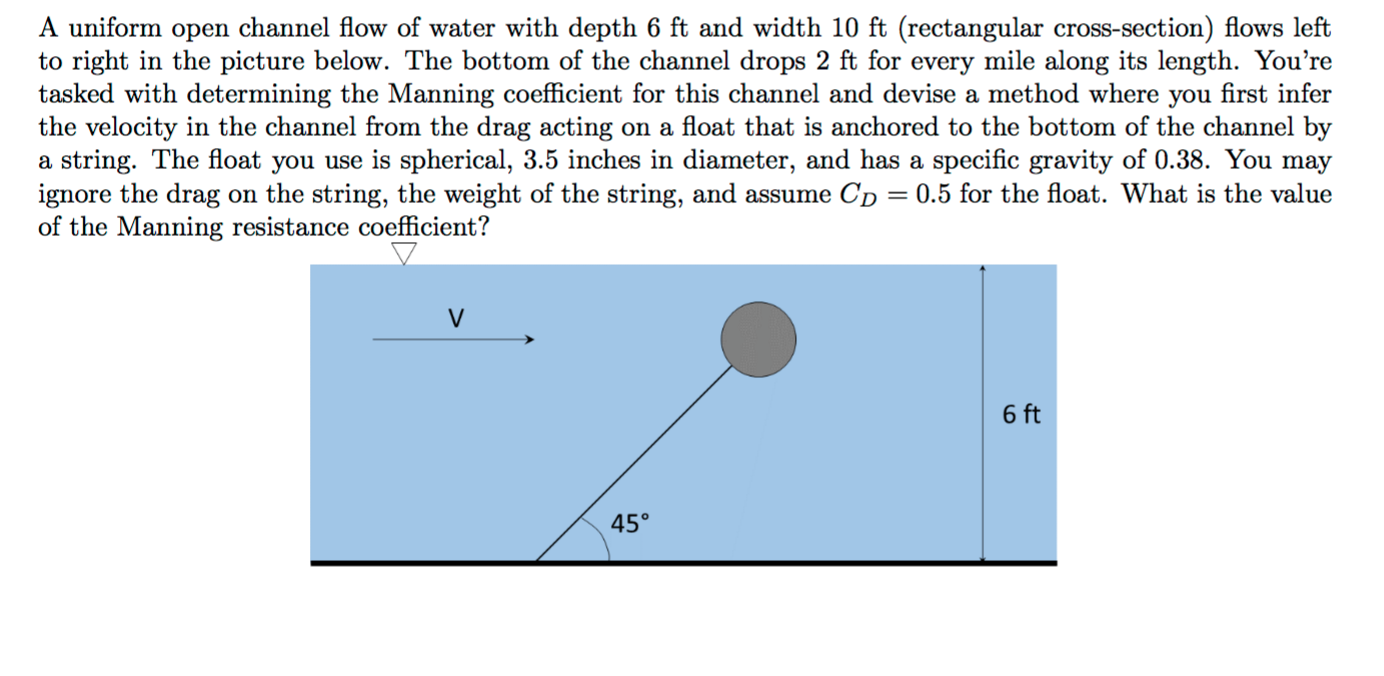 A uniform open channel flow of water with depth 6 ft and width 10 ft (rectangular cross-section) flows left to right in the picture below. The bottom of the channel drops 2 ft for every mile along its length. You're tasked with determining the Manning coefficient for this channel and devise a method where you first infer the velocity in the channel from the drag acting on a float that is anchored to the bottom of the channel by a string. The float you use is spherical, 3.5 inches in diameter, and has a specific gravity of 0.38. You may ignore the drag on the string, the weight of the string, and assume $C_D = 0.5$ for the float. What is the value of the Manning resistance coefficient?

V

6 ft

45°